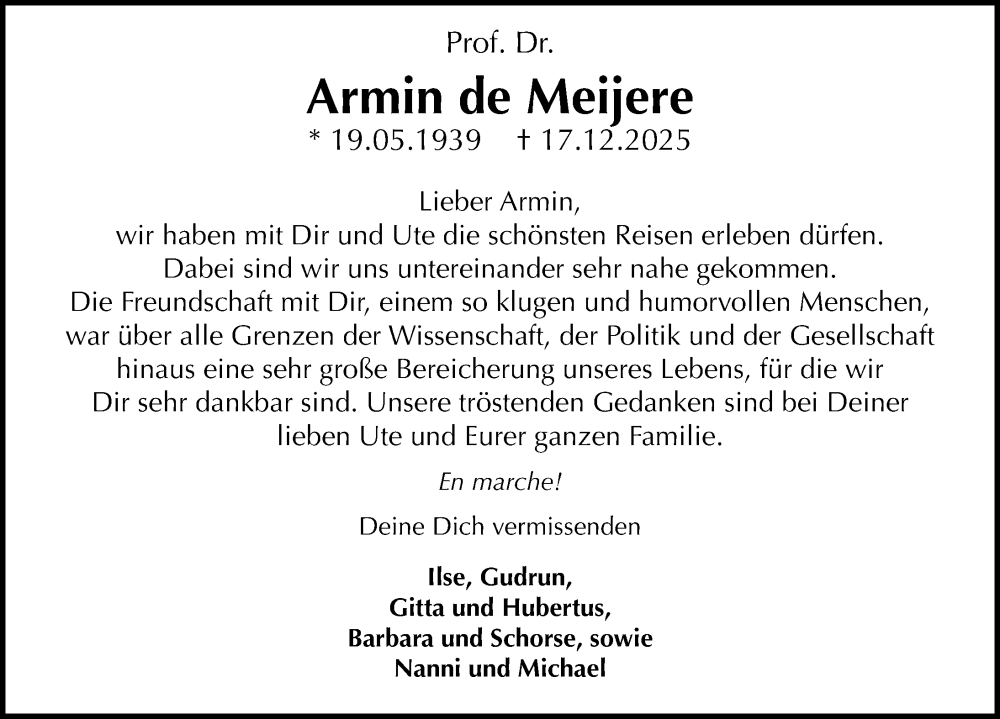 Prof. Dr.

Armin de Meijere

* 19.05.1939 † 17.12.2025

Lieber Armin,
wir haben mit Dir und Ute die schönsten Reisen erleben dürfen. Dabei sind wir uns untereinander sehr nahe gekommen. Die Freundschaft mit Dir, einem so klugen und humorvollen Menschen, war über alle Grenzen der Wissenschaft, der Politik und der Gesellschaft hinaus eine sehr große Bereicherung unseres Lebens, für die wir Dir sehr dankbar sind. Unsere tröstenden Gedanken sind bei Deiner lieben Ute und Eurer ganzen Familie.

En marche!

Deine Dich vermissenden

Ilse, Gudrun,
Gitta und Hubertus,
Barbara und Schorse, sowie
Nanni und Michael